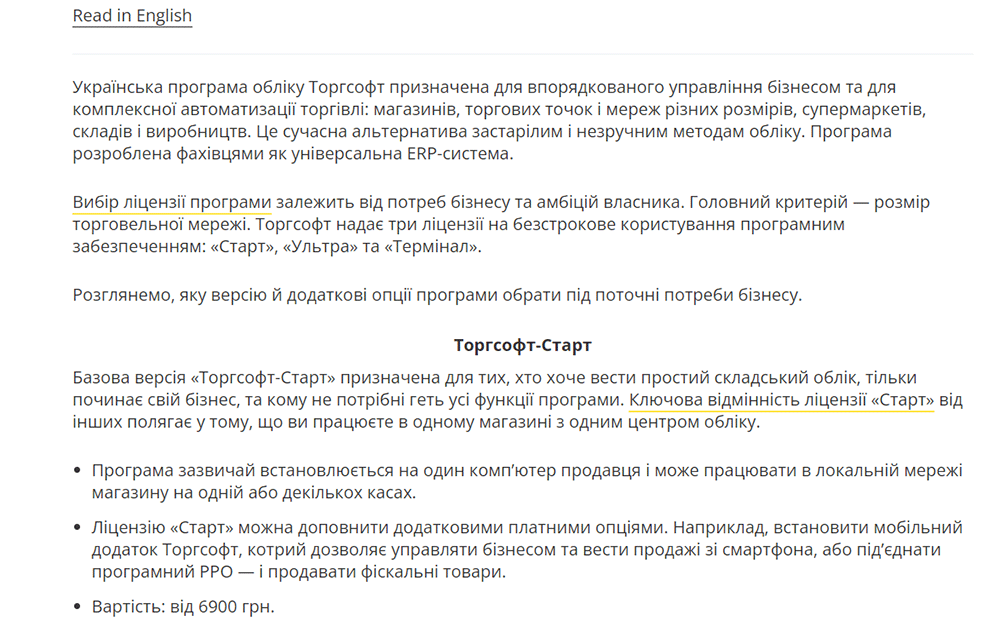 Read in English

Українська програма обліку Торгсофт призначена для впорядкованого управління бізнесом та для комплексної автоматизації торгівлі: магазинів, торгових точок і мереж різних розмірів, супермаркетів, складів і виробництв. Це сучасна альтернатива застарілим і незручним методам обліку. Програма розроблена фахівцями як універсальна ERP-система.

Вибір ліцензії програми залежить від потреб бізнесу та амбіцій власника. Головний критерій — розмір торговельної мережі. Торгсофт надає три ліцензії на безстрокове користування програмним забезпеченням: «Старт», «Ультра» та «Термінал».

Розглянемо, яку версію й додаткові опції програми обрати під поточні потреби бізнесу.

Торгсофт-Старт

Базова версія «Торгсофт-Старт» призначена для тих, хто хоче вести простий складський облік, тільки починає свій бізнес, та кому не потрібні геть усі функції програми. Ключова відмінність ліцензії «Старт» від інших полягає у тому, що ви працюєте в одному магазині з одним центром обліку.

• Програма зазвичай встановлюється на один комп'ютер продавця і може працювати в локальній мережі магазину на одній або декількох касах.

• Ліцензію «Старт» можна доповнити додатковими платними опціями. Наприклад, встановити мобільний додаток Торгсофт, котрий дозволяє управляти бізнесом та вести продажі зі смартфона, або під'єднати програмний РРО — і продавати фіскальні товари.

• Вартість: від 6900 грн.